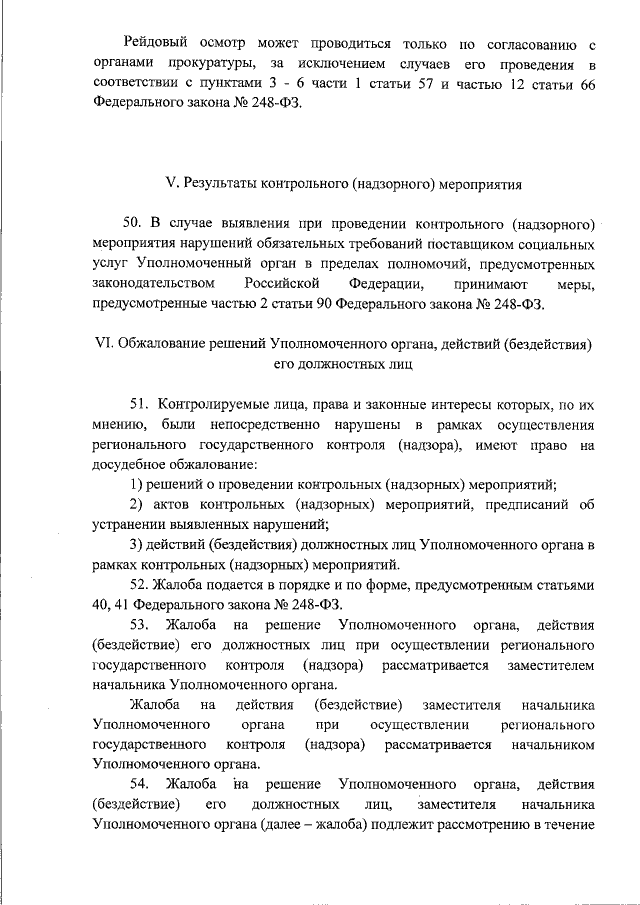 Рейдовый осмотр может проводиться только по согласованию с органами прокуратуры, за исключением случаев его проведения в соответствии с пунктами 3 - 6 части 1 статьи 57 и частью 12 статьи 66 Федерального закона № 248-ФЗ.

V. Результаты контрольного (надзорного) мероприятия

50. В случае выявления при проведении контрольного (надзорного) мероприятия нарушений обязательных требований поставщиком социальных услуг Уполномоченный орган в пределах полномочий, предусмотренных законодательством Российской Федерации, принимают меры, предусмотренные частью 2 статьи 90 Федерального закона № 248-ФЗ.

VI. Обжалование решений Уполномоченного органа, действий (бездействия) его должностных лиц

51. Контролируемые лица, права и законные интересы которых, по их мнению, были непосредственно нарушены в рамках осуществления регионального государственного контроля (надзора), имеют право на досудебное обжалование:

1) решений о проведении контрольных (надзорных) мероприятий;

2) актов контрольных (надзорных) мероприятий, предписаний об устранении выявленных нарушений;

3) действий (бездействия) должностных лиц Уполномоченного органа в рамках контрольных (надзорных) мероприятий.

52. Жалоба подается в порядке и по форме, предусмотренным статьями 40, 41 Федерального закона № 248-ФЗ.

53. Жалоба на решение Уполномоченного органа, действия (бездействие) его должностных лиц при осуществлении регионального государственного контроля (надзора) рассматривается заместителем начальника Уполномоченного органа.

Жалоба на действия (бездействие) заместителя начальника Уполномоченного органа при осуществлении регионального государственного контроля (надзора) рассматривается начальником Уполномоченного органа.

54. Жалоба на решение Уполномоченного органа, действия (бездействие) его должностных лиц, заместителя начальника Уполномоченного органа (далее – жалоба) подлежит рассмотрению в течение